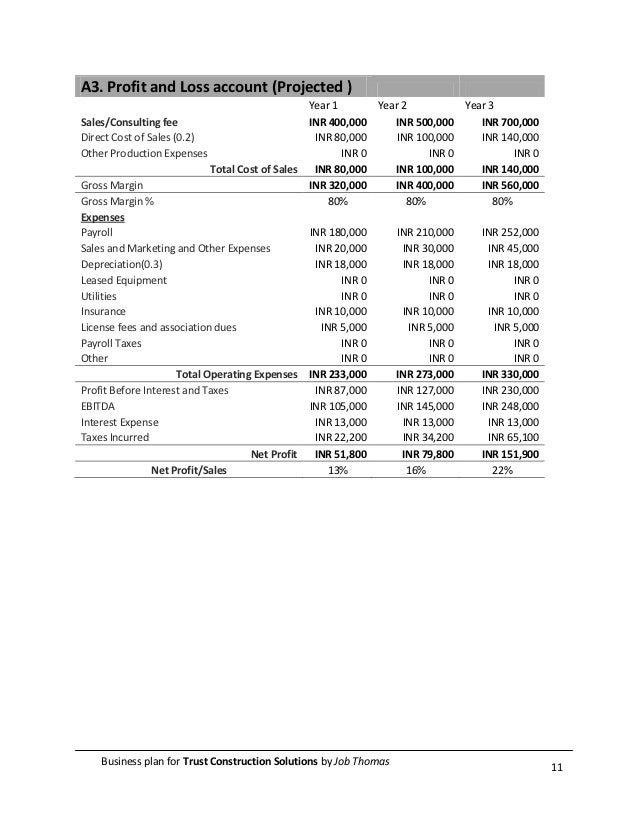 A3. Profit and Loss account (Projected )

| | Year 1 | Year 2 | Year 3 |
|---|---|---|---|
| Sales/Consulting fee | INR 400,000 | INR 500,000 | INR 700,000 |
| Direct Cost of Sales (0.2) | INR 80,000 | INR 100,000 | INR 140,000 |
| Other Production Expenses | INR 0 | INR 0 | INR 0 |
| Total Cost of Sales | INR 80,000 | INR 100,000 | INR 140,000 |
| Gross Margin | INR 320,000 | INR 400,000 | INR 560,000 |
| Gross Margin % | 80% | 80% | 80% |
| Expenses | | | |
| Payroll | INR 180,000 | INR 210,000 | INR 252,000 |
| Sales and Marketing and Other Expenses | INR 20,000 | INR 30,000 | INR 45,000 |
| Depreciation(0.3) | INR 18,000 | INR 18,000 | INR 18,000 |
| Leased Equipment | INR 0 | INR 0 | INR 0 |
| Utilities | INR 0 | INR 0 | INR 0 |
| Insurance | INR 10,000 | INR 10,000 | INR 10,000 |
| License fees and association dues | INR 5,000 | INR 5,000 | INR 5,000 |
| Payroll Taxes | INR 0 | INR 0 | INR 0 |
| Other | INR 0 | INR 0 | INR 0 |
| Total Operating Expenses | INR 233,000 | INR 273,000 | INR 330,000 |
| Profit Before Interest and Taxes | INR 87,000 | INR 127,000 | INR 230,000 |
| EBITDA | INR 105,000 | INR 145,000 | INR 248,000 |
| Interest Expense | INR 13,000 | INR 13,000 | INR 13,000 |
| Taxes Incurred | INR 22,200 | INR 34,200 | INR 65,100 |
| Net Profit | INR 51,800 | INR 79,800 | INR 151,900 |
| Net Profit/Sales | 13% | 16% | 22% |

Business plan for Trust Construction Solutions by Job Thomas

11